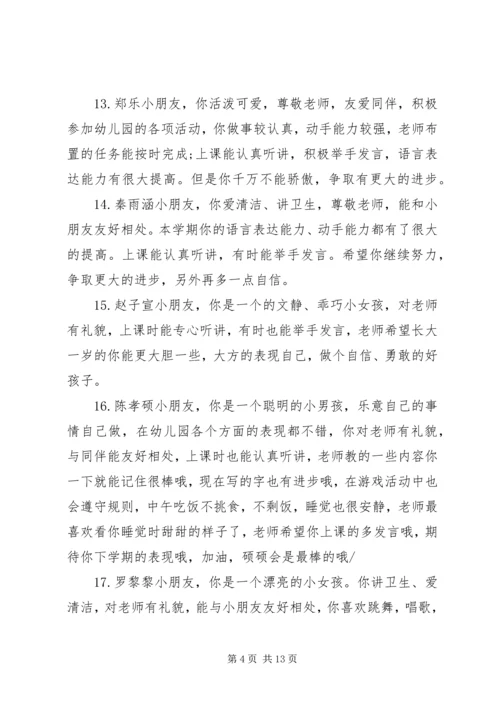 13. 郑乐小朋友，你活泼可爱，尊敬老师，友爱同伴，积极参加幼儿园的各项活动，你做事较认真，动手能力较强，老师布置的任务能按时完成;上课能认真听讲，积极举手发言，语言表达能力有很大提高。但是你千万不能骄傲，争取有更大的进步。

14. 秦雨涵小朋友，你爱清洁、讲卫生，尊敬老师，能和小朋友友好相处。本学期你的语言表达能力、动手能力都有了很大的提高。上课能认真听讲，有时能举手发言。希望你继续努力，争取更大的进步，另外再多一点自信。

15. 赵子宣小朋友，你是一个的文静、乖巧小女孩，对老师有礼貌，上课时能专心听讲，有时也能举手发言，老师希望长大一岁的你能更大胆一些，大方的表现自己，做个自信、勇敢的好孩子。

16. 陈孝硕小朋友，你是一个聪明的小男孩，乐意自己的事情自己做，在幼儿园各个方面的表现都不错，你对老师有礼貌，与同伴能友好相处，上课时也能认真听讲，老师教的一些内容你一下就能记住很棒哦，现在写的字也有进步哦，在游戏活动中也会遵守规则，中午吃饭不挑食，不剩饭，睡觉也很安静，老师最喜欢看你睡觉时甜甜的样子了，老师希望你上课的多发言哦，期待你下学期的表现哦，加油，硕硕会是最棒的哦/

17. 罗黎黎小朋友，你是一个漂亮的小女孩。你讲卫生、爱清洁，对老师有礼貌，能与小朋友友好相处，你喜欢跳舞，唱歌，

第 4 页 共 13 页